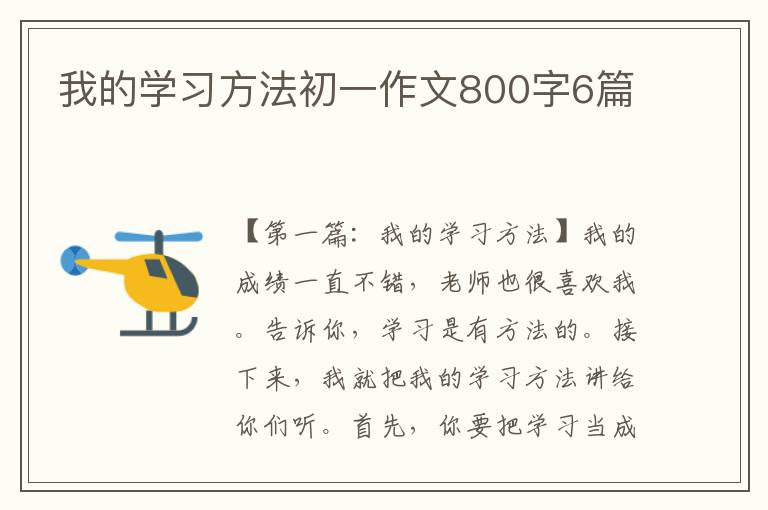 我的学习方法初一作文800字6篇

【第一篇：我的学习方法】我的成绩一直不错，老师也很喜欢我。告诉你，学习是有方法的。接下来，我就把我的学习方法讲给你们听。首先，你要把学习当成